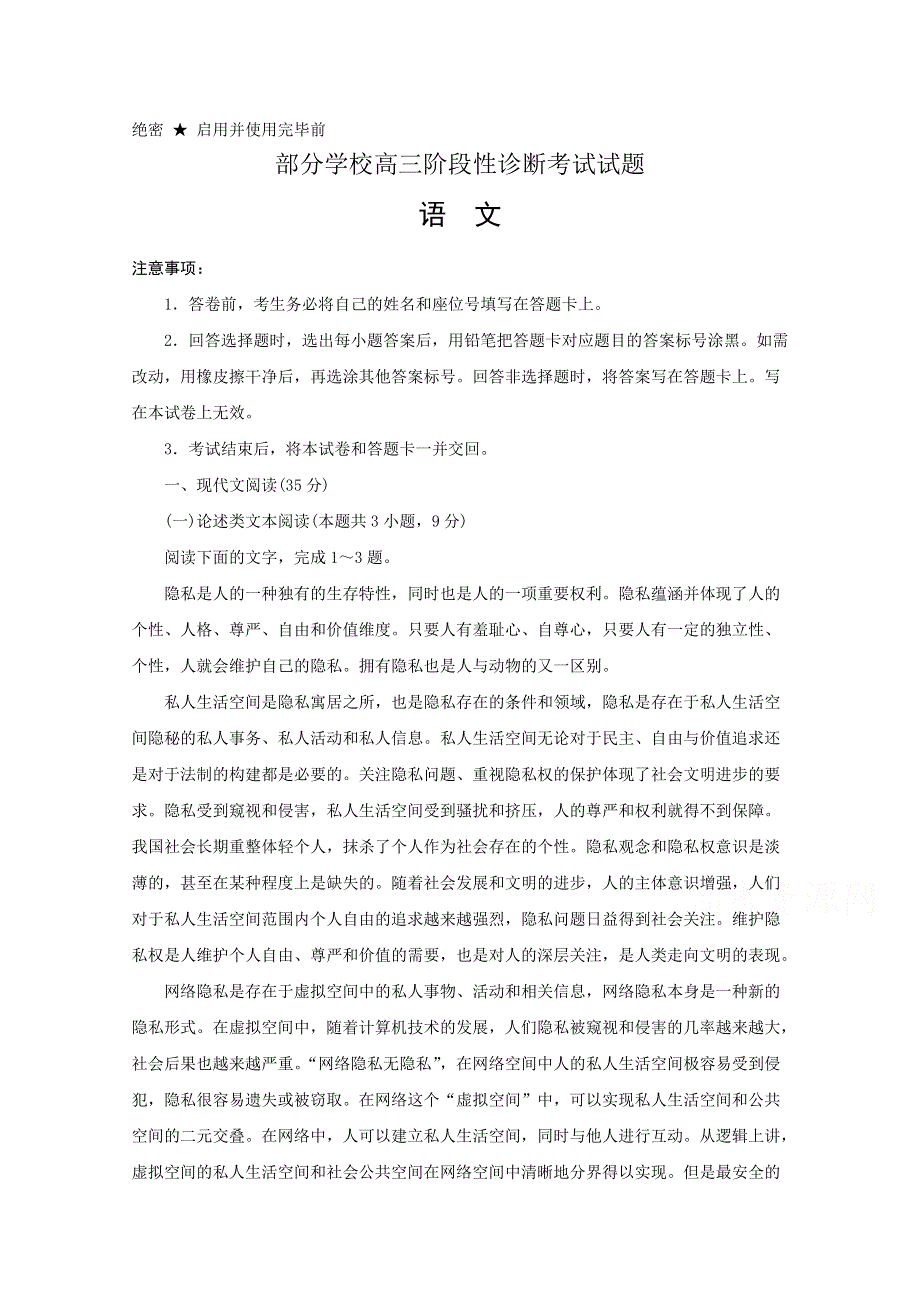 绝密 ★ 启用并使用完毕前

部分学校高三阶段性诊断考试试题

语 文

注意事项：

1．答卷前，考生务必将自己的姓名和座位号填写在答题卡上。

2．回答选择题时，选出每小题答案后，用铅笔把答题卡对应题目的答案标号涂黑。如需改动，用橡皮擦干净后，再选涂其他答案标号。回答非选择题时，将答案写在答题卡上。写在本试卷上无效。

3．考试结束后，将本试卷和答题卡一并交回。

一、现代文阅读(35 分)

(一)论述类文本阅读(本题共 3 小题，9 分)

阅读下面的文字，完成 1～3 题。

隐私是人的一种独有的生存特性，同时也是人的一项重要权利。隐私蕴涵并体现了人的个性、人格、尊严、自由和价值维度。只要人有羞耻心、自尊心，只要人有一定的独立性、个性，人就会维护自己的隐私。拥有隐私也是人与动物的又一区别。

私人生活空间是隐私寓居之所，也是隐私存在的条件和领域，隐私是存在于私人生活空间隐秘的私人事务、私人活动和私人信息。私人生活空间无论对于民主、自由与价值追求还是对于法制的构建都是必要的。关注隐私问题、重视隐私权的保护体现了社会文明进步的要求。隐私受到窥视和侵害，私人生活空间受到骚扰和挤压，人的尊严和权利就得不到保障。我国社会长期重整体轻个人，抹杀了个人作为社会存在的个性。隐私观念和隐私权意识是淡薄的，甚至在某种程度上是缺失的。随着社会发展和文明的进步，人的主体意识增强，人们对于私人生活空间范围内个人自由的追求越来越强烈，隐私问题日益得到社会关注。维护隐私权是人维护个人自由、尊严和价值的需要，也是对人的深层关注，是人类走向文明的表现。

网络隐私是存在于虚拟空间中的私人事物、活动和相关信息，网络隐私本身是一种新的隐私形式。在虚拟空间中，随着计算机技术的发展，人们隐私被窥视和侵害的几率越来越大，社会后果也越来越严重。“网络隐私无隐私”，在网络空间中人的私人生活空间极容易受到侵犯，隐私很容易遗失或被窃取。在网络这个“虚拟空间”中，可以实现私人生活空间和公共空间的二元交叠。在网络中，人可以建立私人生活空间，同时与他人进行互动。从逻辑上讲，虚拟空间的私人生活空间和社会公共空间在网络空间中清晰地分界得以实现。但是最安全的